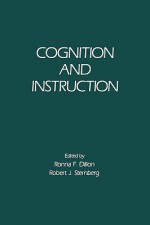 COGNITION
AND
INSTRUCTION

Edited by
Ronna F. Dillon
Robert J. Sternberg